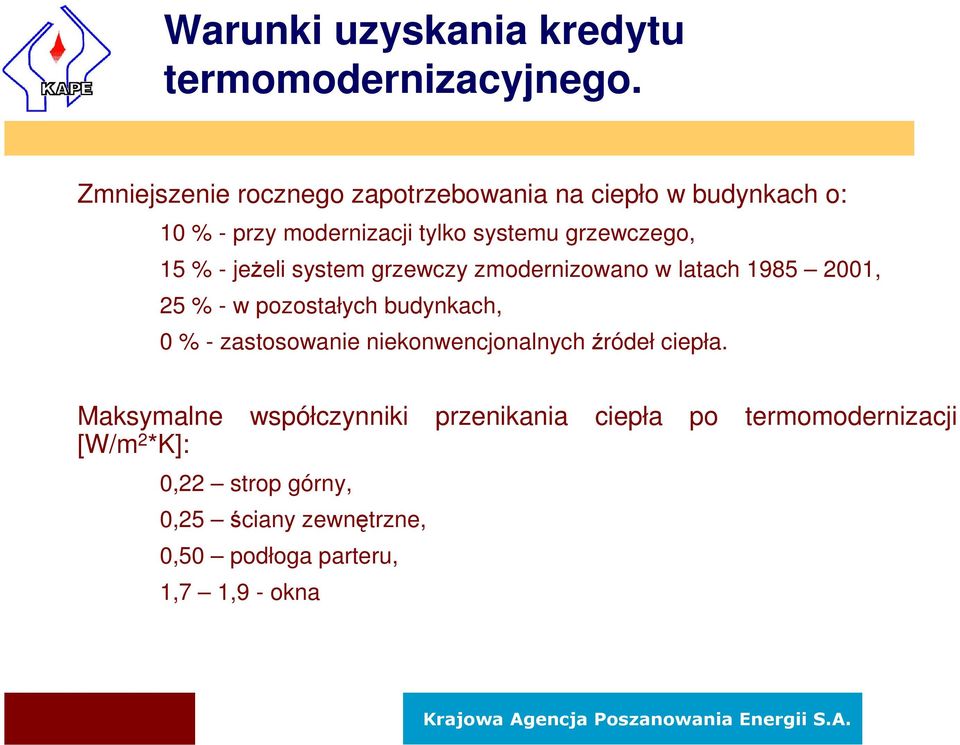 KAPE

Warunki uzyskania kredytu termomodernizacyjnego.

Zmniejszenie rocznego zapotrzebowania na ciepło w budynkach o:

10 % - przy modernizacji tylko systemu grzewczego,

15 % - jeżeli system grzewczy zmodernizowano w latach 1985 – 2001,

25 % - w pozostałych budynkach,

0 % - zastosowanie niekonwencjonalnych źródeł ciepła.

Maksymalne współczynniki przenikania ciepła po termomodernizacji [W/m$^2$*K]:

0,22 – strop górny,

0,25 – ściany zewnętrzne,

0,50 – podłoga parteru,

1,7 – 1,9 - okna

Krajowa Agencja Poszanowania Energii S.A.